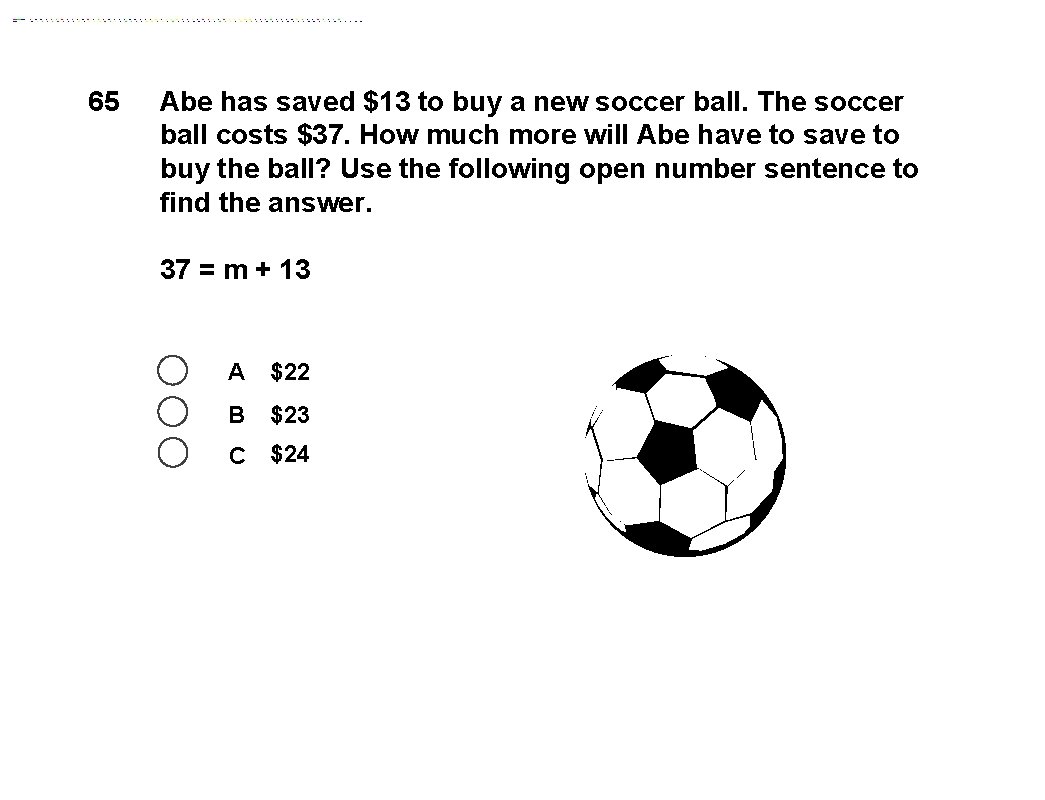 65 Abe has saved \$13 to buy a new soccer ball. The soccer ball costs \$37. How much more will Abe have to save to buy the ball? Use the following open number sentence to find the answer.

$37 = m + 13$

A \$22

B \$23

C \$24